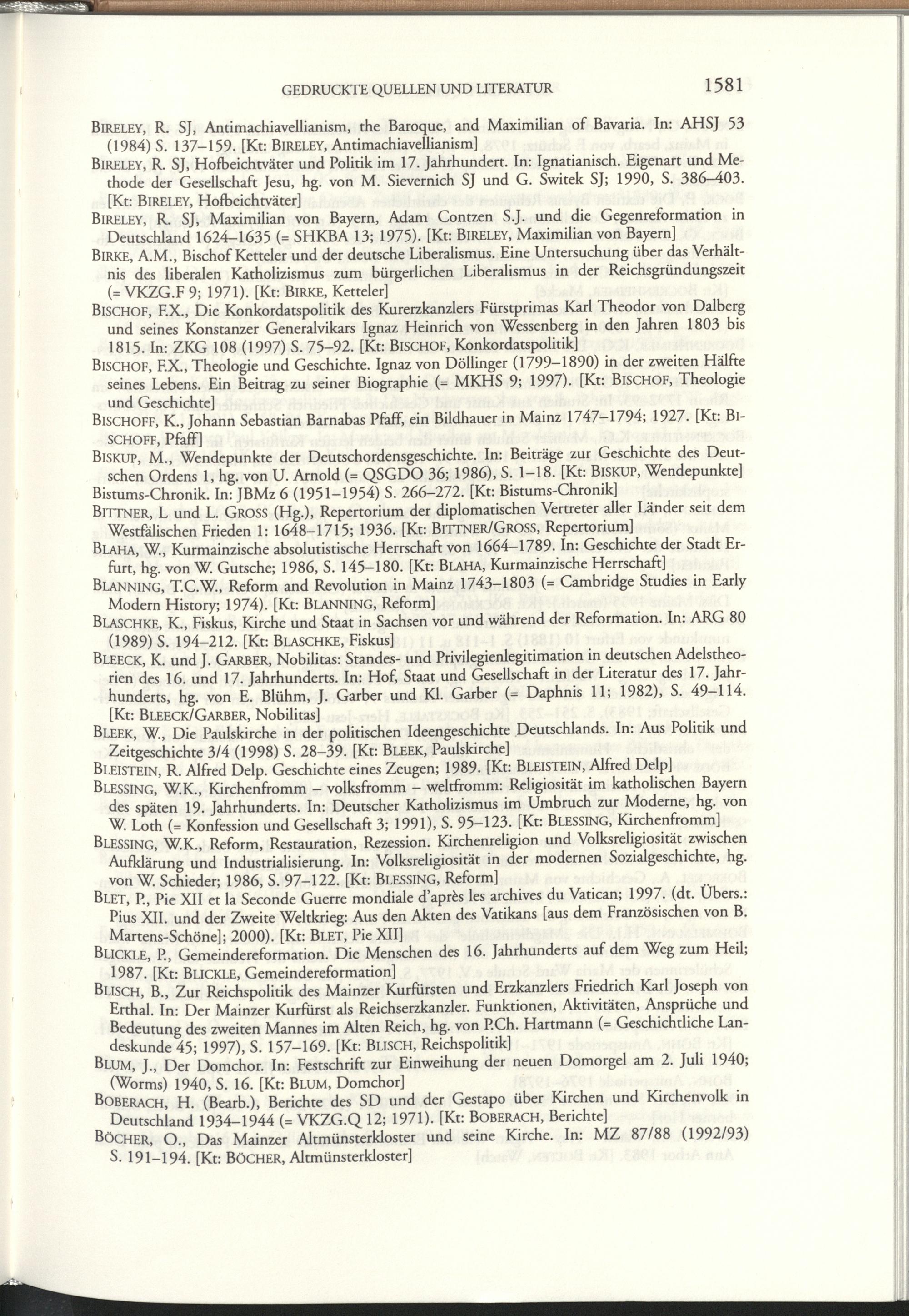 GEDRUCKTE QUELLEN UND LITERATUR 1581

BIRELEY, R. SJ, Antimachiavellianism, the Baroque, and Maximilian of Bavaria. In: AHSJ 53 (1984) S. 137–159. [Kt: BIRELEY, Antimachiavellianism]

BIRELEY, R. SJ, Hofbeichtväter und Politik im 17. Jahrhundert. In: Ignatianisch. Eigenart und Methode der Gesellschaft Jesu, hg. von M. Sievernich SJ und G. Switek SJ; 1990, S. 386–403. [Kt: BIRELEY, Hofbeichtväter]

BIRELEY, R. SJ, Maximilian von Bayern, Adam Contzen S.J. und die Gegenreformation in Deutschland 1624–1635 (= SHKBA 13; 1975). [Kt: BIRELEY, Maximilian von Bayern]

BIRKE, A.M., Bischof Ketteler und der deutsche Liberalismus. Eine Untersuchung über das Verhältnis des liberalen Katholizismus zum bürgerlichen Liberalismus in der Reichsgründungszeit (= VKZG.F 9; 1971). [Kt: BIRKE, Ketteler]

BISCHOF, F.X., Die Konkordatspolitik des Kurerzkanzlers Fürstprimas Karl Theodor von Dalberg und seines Konstanzer Generalvikars Ignaz Heinrich von Wessenberg in den Jahren 1803 bis 1815. In: ZKG 108 (1997) S. 75–92. [Kt: BISCHOF, Konkordatspolitik]

BISCHOF, F.X., Theologie und Geschichte. Ignaz von Döllinger (1799–1890) in der zweiten Hälfte seines Lebens. Ein Beitrag zu seiner Biographie (= MKHS 9; 1997). [Kt: BISCHOF, Theologie und Geschichte]

BISCHOFF, K., Johann Sebastian Barnabas Pfaff, ein Bildhauer in Mainz 1747–1794; 1927. [Kt: BISCHOFF, Pfaff]

BISKUP, M., Wendepunkte der Deutschordensgeschichte. In: Beiträge zur Geschichte des Deutschen Ordens 1, hg. von U. Arnold (= QSGDO 36; 1986), S. 1–18. [Kt: BISKUP, Wendepunkte]

Bistums-Chronik. In: JBMz 6 (1951–1954) S. 266–272. [Kt: Bistums-Chronik]

BITTNER, L und L. GROSS (Hg.), Repertorium der diplomatischen Vertreter aller Länder seit dem Westfälischen Frieden 1: 1648–1715; 1936. [Kt: BITTNER/GROSS, Repertorium]

BLAHA, W., Kurmainzische absolutistische Herrschaft von 1664–1789. In: Geschichte der Stadt Erfurt, hg. von W. Gutsche; 1986, S. 145–180. [Kt: BLAHA, Kurmainzische Herrschaft]

BLANNING, T.C.W., Reform and Revolution in Mainz 1743–1803 (= Cambridge Studies in Early Modern History; 1974). [Kt: BLANNING, Reform]

BLASCHKE, K., Fiskus, Kirche und Staat in Sachsen vor und während der Reformation. In: ARG 80 (1989) S. 194–212. [Kt: BLASCHKE, Fiskus]

BLEECK, K. und J. GARBER, Nobilitas: Standes- und Privilegienlegitimation in deutschen Adelstheorien des 16. und 17. Jahrhunderts. In: Hof, Staat und Gesellschaft in der Literatur des 17. Jahrhunderts, hg. von E. Blühm, J. Garber und Kl. Garber (= Daphnis 11; 1982), S. 49–114. [Kt: BLEECK/GARBER, Nobilitas]

BLEEK, W., Die Paulskirche in der politischen Ideengeschichte Deutschlands. In: Aus Politik und Zeitgeschichte 3/4 (1998) S. 28–39. [Kt: BLEEK, Paulskirche]

BLEISTEIN, R. Alfred Delp. Geschichte eines Zeugen; 1989. [Kt: BLEISTEIN, Alfred Delp]

BLESSING, W.K., Kirchenfromm – volksfromm – weltfromm: Religiosität im katholischen Bayern des späten 19. Jahrhunderts. In: Deutscher Katholizismus im Umbruch zur Moderne, hg. von W. Loth (= Konfession und Gesellschaft 3; 1991), S. 95–123. [Kt: BLESSING, Kirchenfromm]

BLESSING, W.K., Reform, Restauration, Rezession. Kirchenreligion und Volksreligiosität zwischen Aufklärung und Industrialisierung. In: Volksreligiosität in der modernen Sozialgeschichte, hg. von W. Schieder; 1986, S. 97–122. [Kt: BLESSING, Reform]

BLET, P., Pie XII et la Seconde Guerre mondiale d'après les archives du Vatican; 1997. (dt. Übers.: Pius XII. und der Zweite Weltkrieg: Aus den Akten des Vatikans [aus dem Französischen von B. Martens-Schöne]; 2000). [Kt: BLET, Pie XII]

BLICKLE, P., Gemeindereformation. Die Menschen des 16. Jahrhunderts auf dem Weg zum Heil; 1987. [Kt: BLICKLE, Gemeindereformation]

BLISCH, B., Zur Reichspolitik des Mainzer Kurfürsten und Erzkanzlers Friedrich Karl Joseph von Erthal. In: Der Mainzer Kurfürst als Reichserzkanzler. Funktionen, Aktivitäten, Ansprüche und Bedeutung des zweiten Mannes im Alten Reich, hg. von P.Ch. Hartmann (= Geschichtliche Landeskunde 45; 1997), S. 157–169. [Kt: BLISCH, Reichspolitik]

BLUM, J., Der Domchor. In: Festschrift zur Einweihung der neuen Domorgel am 2. Juli 1940; (Worms) 1940, S. 16. [Kt: BLUM, Domchor]

BOBERACH, H. (Bearb.), Berichte des SD und der Gestapo über Kirchen und Kirchenvolk in Deutschland 1934–1944 (= VKZG.Q 12; 1971). [Kt: BOBERACH, Berichte]

BÖCHER, O., Das Mainzer Altmünsterkloster und seine Kirche. In: MZ 87/88 (1992/93) S. 191–194. [Kt: BÖCHER, Altmünsterkloster]